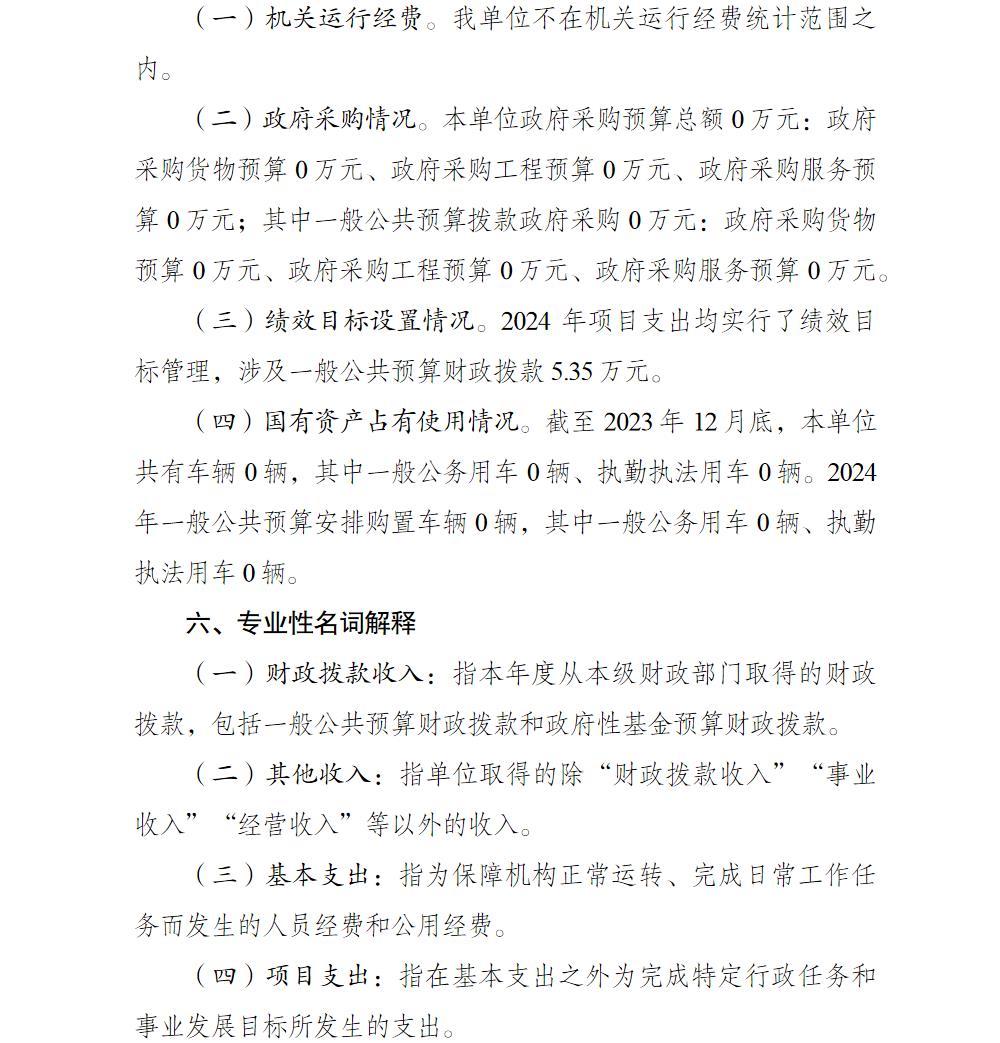 （一）机关运行经费。我单位不在机关运行经费统计范围之内。

（二）政府采购情况。本单位政府采购预算总额 0 万元：政府采购货物预算 0 万元、政府采购工程预算 0 万元、政府采购服务预算 0 万元；其中一般公共预算拨款政府采购 0 万元：政府采购货物预算 0 万元、政府采购工程预算 0 万元、政府采购服务预算 0 万元。

（三）绩效目标设置情况。2024 年项目支出均实行了绩效目标管理，涉及一般公共预算财政拨款 5.35 万元。

（四）国有资产占有使用情况。截至 2023 年 12 月底，本单位共有车辆 0 辆，其中一般公务用车 0 辆、执勤执法用车 0 辆。2024 年一般公共预算安排购置车辆 0 辆，其中一般公务用车 0 辆、执勤执法用车 0 辆。

六、专业性名词解释

（一）财政拨款收入：指本年度从本级财政部门取得的财政拨款，包括一般公共预算财政拨款和政府性基金预算财政拨款。

（二）其他收入：指单位取得的除“财政拨款收入”“事业收入”“经营收入”等以外的收入。

（三）基本支出：指为保障机构正常运转、完成日常工作任务而发生的人员经费和公用经费。

（四）项目支出：指在基本支出之外为完成特定行政任务和事业发展目标所发生的支出。